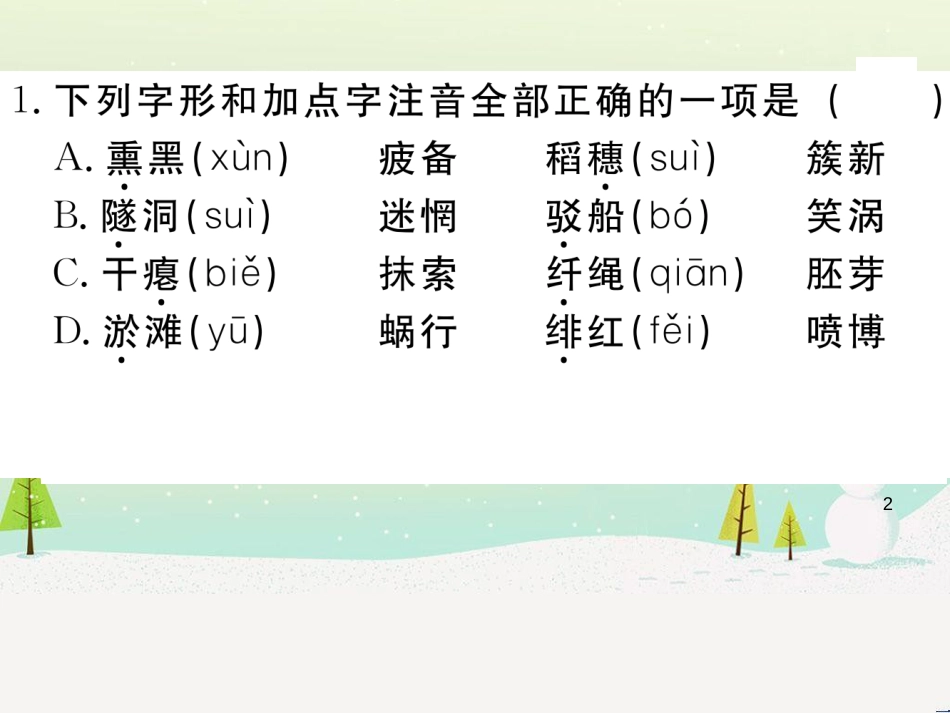 1. 下列字形和加点字注音全部正确的一项是（　　）

A. 熏黑(xùn)　疲备　稻穗(suì)　簇新

B. 隧洞(suì)　迷惘　驳船(bó)　笑涡

C. 干瘪(biě)　抹索　纤绳(qiān)　胚芽

D. 淤滩(yū)　蜗行　绯红(fěi)　喷博

2